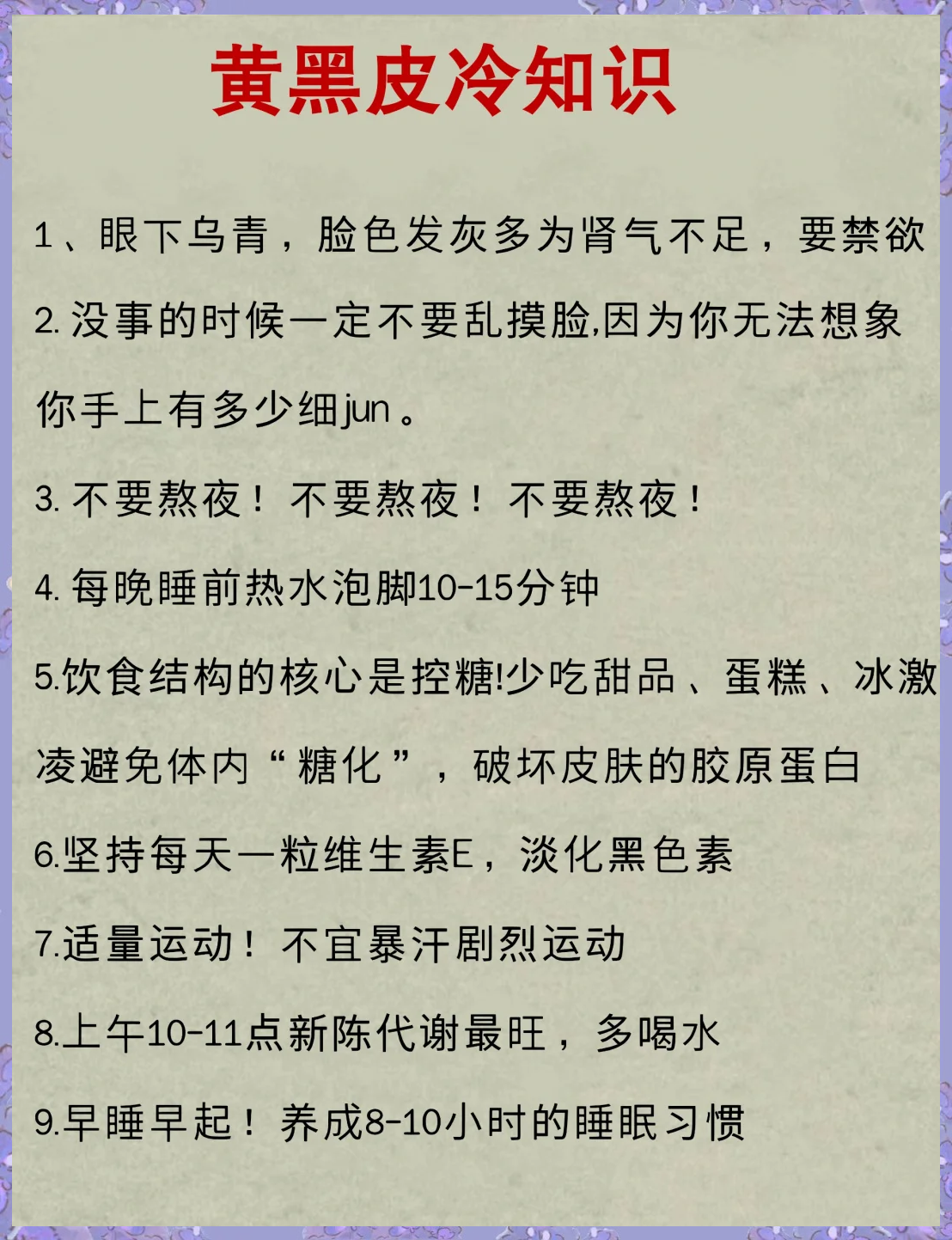 黄黑皮冷知识

1、眼下乌青，脸色发灰多为肾气不足，要禁欲

2. 没事的时候一定不要乱摸脸,因为你无法想象你手上有多少细jun。

3. 不要熬夜！不要熬夜！不要熬夜！

4. 每晚睡前热水泡脚10-15分钟

5.饮食结构的核心是控糖!少吃甜品、蛋糕、冰激凌避免体内“糖化”，破坏皮肤的胶原蛋白

6.坚持每天一粒维生素E，淡化黑色素

7.适量运动！不宜暴汗剧烈运动

8.上午10-11点新陈代谢最旺，多喝水

9.早睡早起！养成8-10小时的睡眠习惯